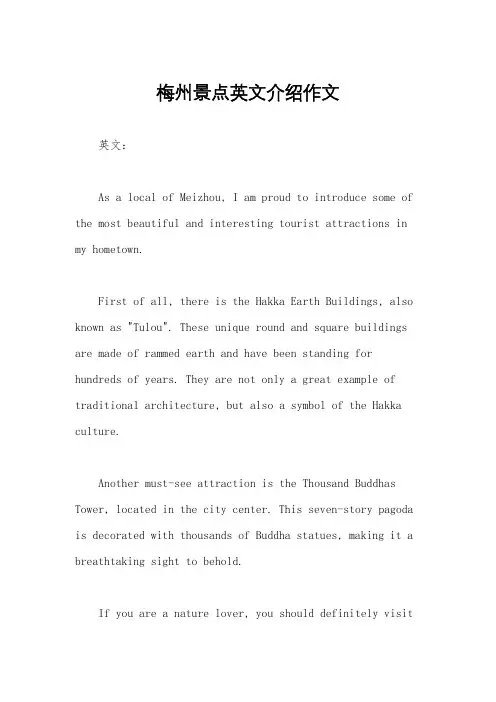 梅州景点英文介绍作文

英文：

As a local of Meizhou, I am proud to introduce some of the most beautiful and interesting tourist attractions in my hometown.

First of all, there is the Hakka Earth Buildings, also known as "Tulou". These unique round and square buildings are made of rammed earth and have been standing for hundreds of years. They are not only a great example of traditional architecture, but also a symbol of the Hakka culture.

Another must-see attraction is the Thousand Buddhas Tower, located in the city center. This seven-story pagoda is decorated with thousands of Buddha statues, making it a breathtaking sight to behold.

If you are a nature lover, you should definitely visit